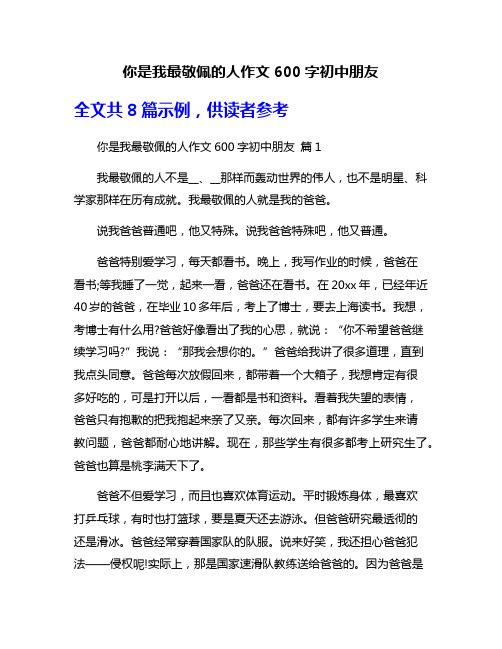 你是我最敬佩的人作文 600 字初中朋友

全文共 8 篇示例，供读者参考

你是我最敬佩的人作文 600 字初中朋友 篇 1

我最敬佩的人不是__、__那样而轰动世界的伟人，也不是明星、科学家那样在历有成就。我最敬佩的人就是我的爸爸。

说我爸爸普通吧，他又特殊。说我爸爸特殊吧，他又普通。

爸爸特别爱学习，每天都看书。晚上，我写作业的时候，爸爸在看书;等我睡了一觉，起来一看，爸爸还在看书。在 20xx 年，已经年近 40 岁的爸爸，在毕业 10 多年后，考上了博士，要去上海读书。我想，考博士有什么用?爸爸好像看出了我的心思，就说：“你不希望爸爸继续学习吗?”我说：“那我会想你的。”爸爸给我讲了很多道理，直到我点头同意。爸爸每次放假回来，都带着一个大箱子，我想肯定有很多好吃的，可是打开以后，一看都是书和资料。看着我失望的表情，爸爸只有抱歉的把我抱起来亲了又亲。每次回来，都有许多学生来请教问题，爸爸都耐心地讲解。现在，那些学生有很多都考上研究生了。爸爸也算是桃李满天下了。

爸爸不但爱学习，而且也喜欢体育运动。平时锻炼身体，最喜欢打乒乓球，有时也打篮球，要是夏天还去游泳。但爸爸研究最透彻的还是滑冰。爸爸经常穿着国家队的队服。说来好笑，我还担心爸爸犯法——侵权呢!实际上，那是国家速滑队教练送给爸爸的。因为爸爸是